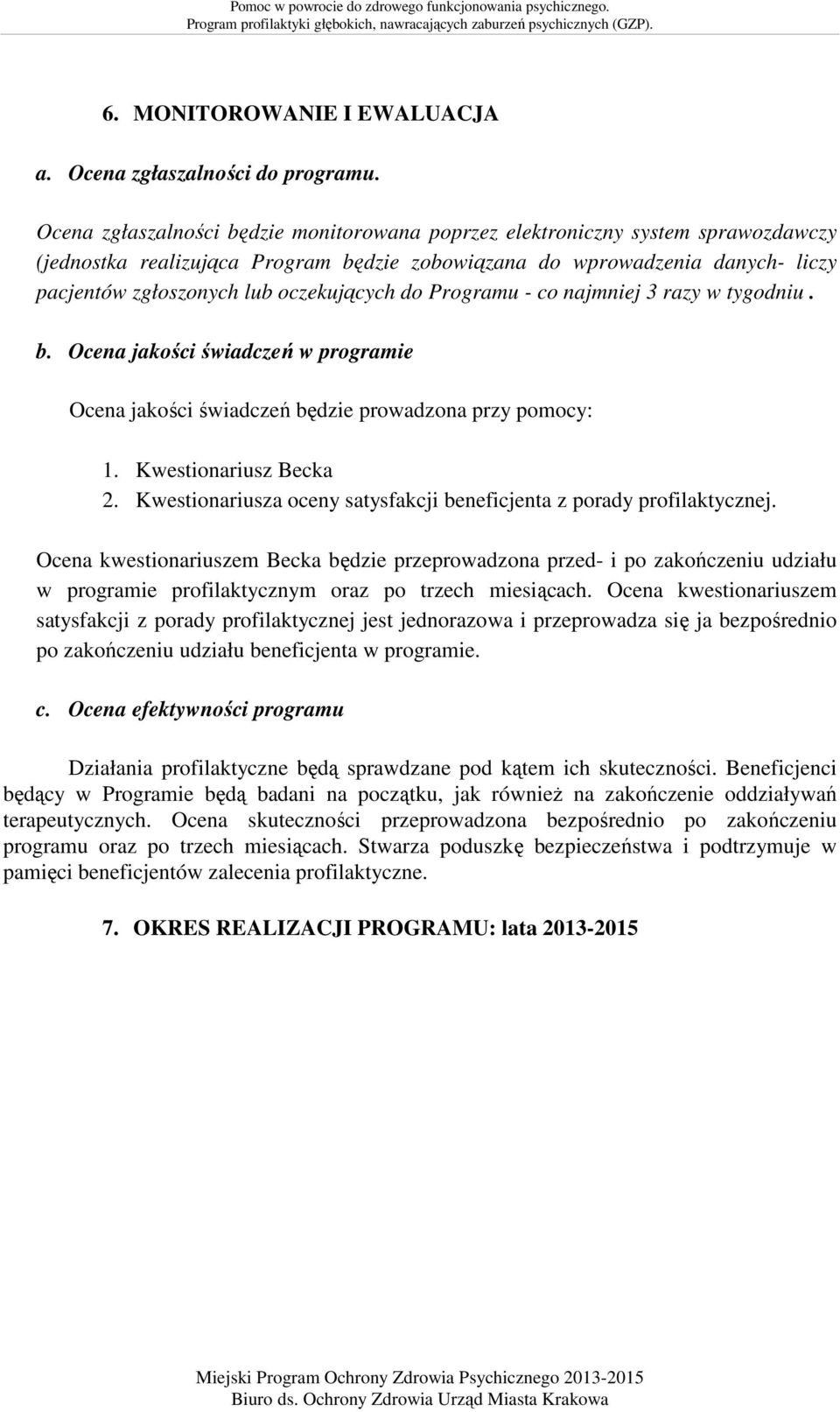 Pomoc w powrocie do zdrowego funkcjonowania psychicznego.
Program profilaktyki głębokich, nawracających zaburzeń psychicznych (GZP).

6. MONITOROWANIE I EWALUACJA

a. Ocena zgłaszalności do programu.

Ocena zgłaszalności będzie monitorowana poprzez elektroniczny system sprawozdawczy (jednostka realizująca Program będzie zobowiązana do wprowadzenia danych- liczy pacjentów zgłoszonych lub oczekujących do Programu - co najmniej 3 razy w tygodniu .

b. Ocena jakości świadczeń w programie

Ocena jakości świadczeń będzie prowadzona przy pomocy:

1. Kwestionariusz Becka
2. Kwestionariusza oceny satysfakcji beneficjenta z porady profilaktycznej.

Ocena kwestionariuszem Becka będzie przeprowadzona przed- i po zakończeniu udziału w programie profilaktycznym oraz po trzech miesiącach. Ocena kwestionariuszem satysfakcji z porady profilaktycznej jest jednorazowa i przeprowadza się ja bezpośrednio po zakończeniu udziału beneficjenta w programie.

c. Ocena efektywności programu

Działania profilaktyczne będą sprawdzane pod kątem ich skuteczności. Beneficjenci będący w Programie będą badani na początku, jak również na zakończenie oddziaływań terapeutycznych. Ocena skuteczności przeprowadzona bezpośrednio po zakończeniu programu oraz po trzech miesiącach. Stwarza poduszkę bezpieczeństwa i podtrzymuje w pamięci beneficjentów zalecenia profilaktyczne.

7. OKRES REALIZACJI PROGRAMU: lata 2013-2015

Miejski Program Ochrony Zdrowia Psychicznego 2013-2015
Biuro ds. Ochrony Zdrowia Urząd Miasta Krakowa